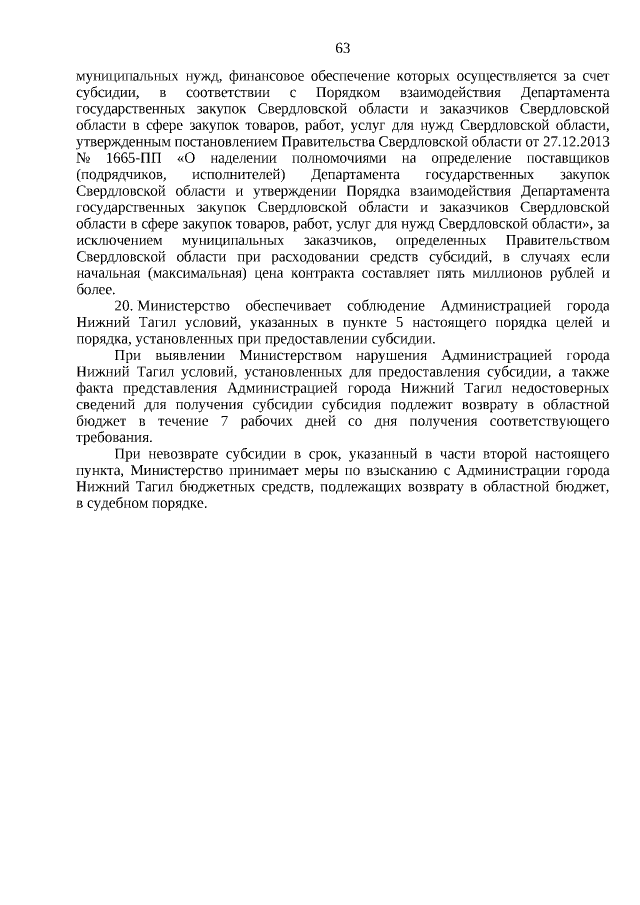 63

муниципальных нужд, финансовое обеспечение которых осуществляется за счет субсидии, в соответствии с Порядком взаимодействия Департамента государственных закупок Свердловской области и заказчиков Свердловской области в сфере закупок товаров, работ, услуг для нужд Свердловской области, утвержденным постановлением Правительства Свердловской области от 27.12.2013 № 1665-ПП «О наделении полномочиями на определение поставщиков (подрядчиков, исполнителей) Департамента государственных закупок Свердловской области и утверждении Порядка взаимодействия Департамента государственных закупок Свердловской области и заказчиков Свердловской области в сфере закупок товаров, работ, услуг для нужд Свердловской области», за исключением муниципальных заказчиков, определенных Правительством Свердловской области при расходовании средств субсидий, в случаях если начальная (максимальная) цена контракта составляет пять миллионов рублей и более.

20. Министерство обеспечивает соблюдение Администрацией города Нижний Тагил условий, указанных в пункте 5 настоящего порядка целей и порядка, установленных при предоставлении субсидии.

При выявлении Министерством нарушения Администрацией города Нижний Тагил условий, установленных для предоставления субсидии, а также факта представления Администрацией города Нижний Тагил недостоверных сведений для получения субсидии субсидия подлежит возврату в областной бюджет в течение 7 рабочих дней со дня получения соответствующего требования.

При невозврате субсидии в срок, указанный в части второй настоящего пункта, Министерство принимает меры по взысканию с Администрации города Нижний Тагил бюджетных средств, подлежащих возврату в областной бюджет, в судебном порядке.